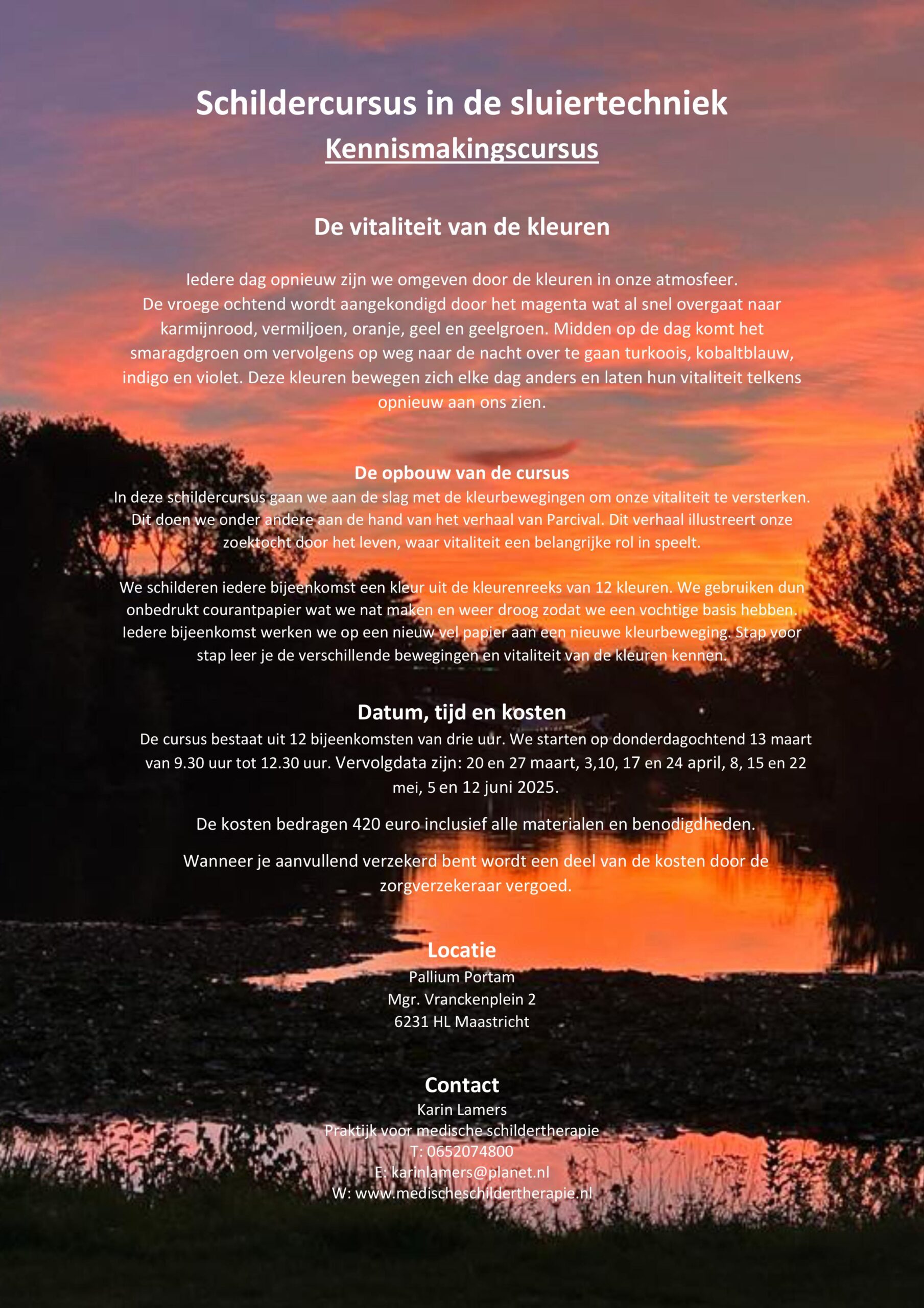 Schildercursus in de sluiertechniek

Kennismakingscursus

De vitaliteit van de kleuren

Iedere dag opnieuw zijn we omgeven door de kleuren in onze atmosfeer. De vroege ochtend wordt aangekondigd door het magenta wat al snel overgaat naar karmijnrood, vermiljoen, oranje, geel en geelgroen. Midden op de dag komt het smaragdgroen om vervolgens op weg naar de nacht over te gaan turkoois, kobaltblauw, indigo en violet. Deze kleuren bewegen zich elke dag anders en laten hun vitaliteit telkens opnieuw aan ons zien.

De opbouw van de cursus
In deze schildercursus gaan we aan de slag met de kleurbewegingen om onze vitaliteit te versterken. Dit doen we onder andere aan de hand van het verhaal van Parcival. Dit verhaal illustreert onze zoektocht door het leven, waar vitaliteit een belangrijke rol in speelt.

We schilderen iedere bijeenkomst een kleur uit de kleurenreeks van 12 kleuren. We gebruiken dun onbedrukt courantpapier wat we nat maken en weer droog zodat we een vochtige basis hebben. Iedere bijeenkomst werken we op een nieuw vel papier aan een nieuwe kleurbeweging. Stap voor stap leer je de verschillende bewegingen en vitaliteit van de kleuren kennen.

Datum, tijd en kosten
De cursus bestaat uit 12 bijeenkomsten van drie uur. We starten op donderdagochtend 13 maart van 9.30 uur tot 12.30 uur. Vervolgdata zijn: 20 en 27 maart, 3,10, 17 en 24 april, 8, 15 en 22 mei, 5 en 12 juni 2025.

De kosten bedragen 420 euro inclusief alle materialen en benodigdheden.

Wanneer je aanvullend verzekerd bent wordt een deel van de kosten door de zorgverzekeraar vergoed.

Locatie
Pallium Portam
Mgr. Vranckenplein 2
6231 HL Maastricht

Contact
Karin Lamers
Praktijk voor medische schildertherapie
T: 0652074800
E: karinlamers@planet.nl
W: www.medischeschildertherapie.nl